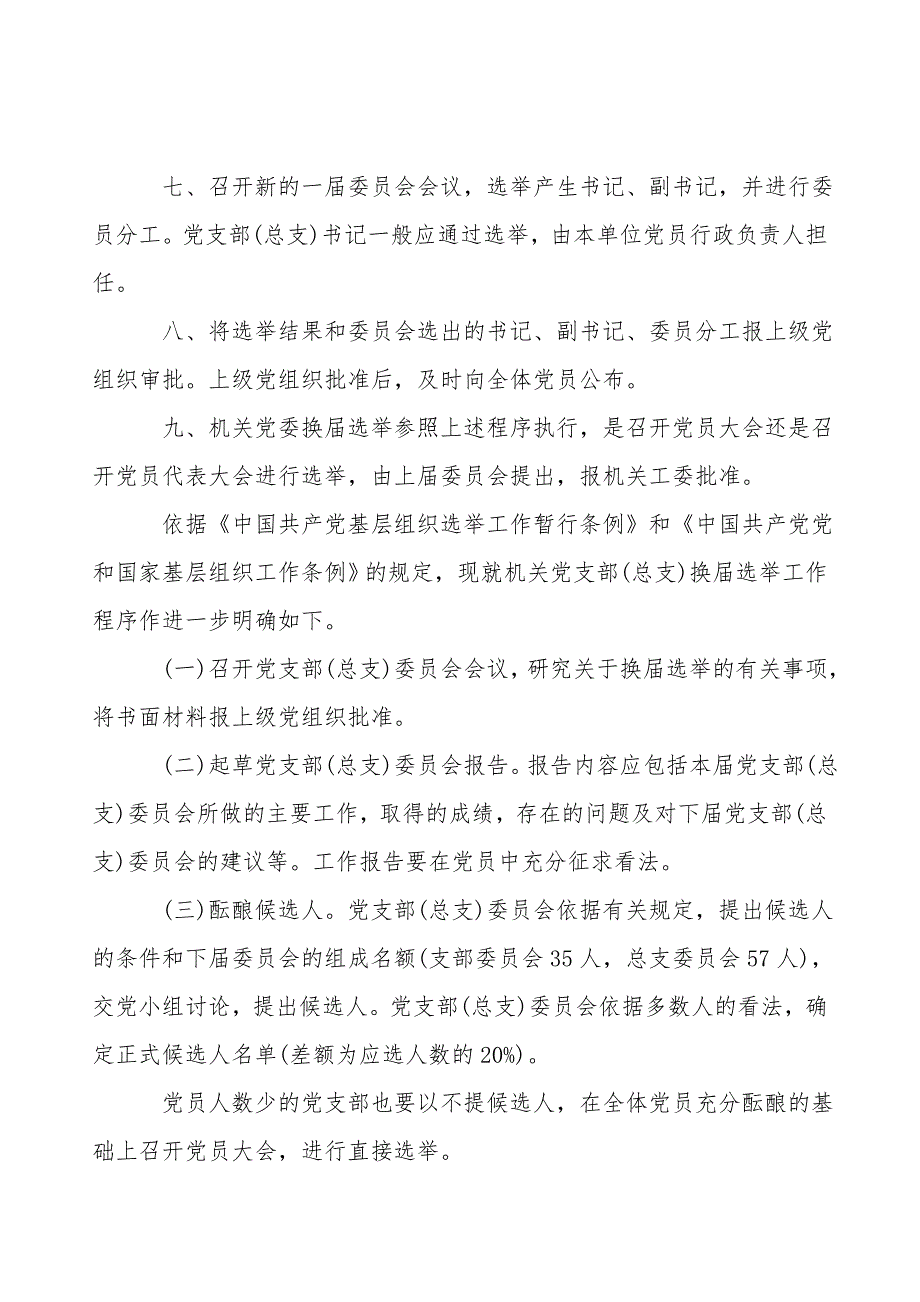 七、召开新的一届委员会会议，选举产生书记、副书记，并进行委员分工。党支部(总支)书记一般应通过选举，由本单位党员行政负责人担任。

八、将选举结果和委员会选出的书记、副书记、委员分工报上级党组织审批。上级党组织批准后，及时向全体党员公布。

九、机关党委换届选举参照上述程序执行，是召开党员大会还是召开党员代表大会进行选举，由上届委员会提出，报机关工委批准。

依据《中国共产党基层组织选举工作暂行条例》和《中国共产党党和国家基层组织工作条例》的规定，现就机关党支部(总支)换届选举工作程序作进一步明确如下。

(一)召开党支部(总支)委员会会议，研究关于换届选举的有关事项，将书面材料报上级党组织批准。

(二)起草党支部(总支)委员会报告。报告内容应包括本届党支部(总支)委员会所做的主要工作，取得的成绩，存在的问题及对下届党支部(总支)委员会的建议等。工作报告要在党员中充分征求看法。

(三)酝酿候选人。党支部(总支)委员会依据有关规定，提出候选人的条件和下届委员会的组成名额(支部委员会35人，总支委员会57人)，交党小组讨论，提出候选人。党支部(总支)委员会依据多数人的看法，确定正式候选人名单(差额为应选人数的20%)。

党员人数少的党支部也要以不提候选人，在全体党员充分酝酿的基础上召开党员大会，进行直接选举。